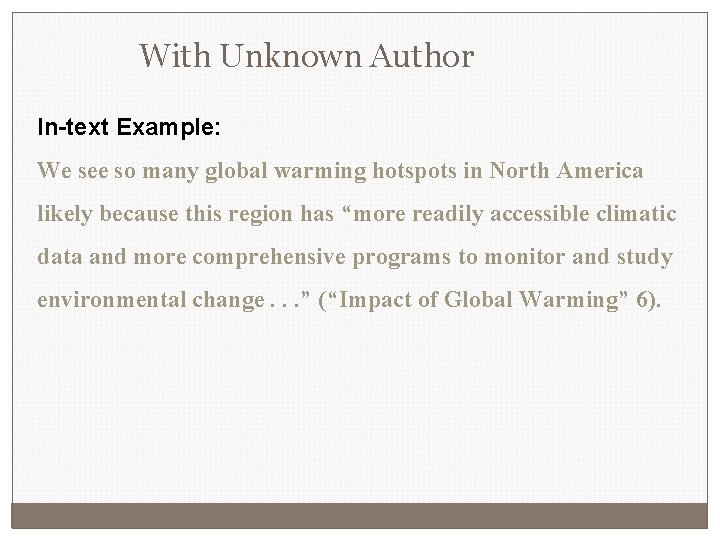 With Unknown Author

In-text Example:

We see so many global warming hotspots in North America likely because this region has "more readily accessible climatic data and more comprehensive programs to monitor and study environmental change . . ." ("Impact of Global Warming" 6).